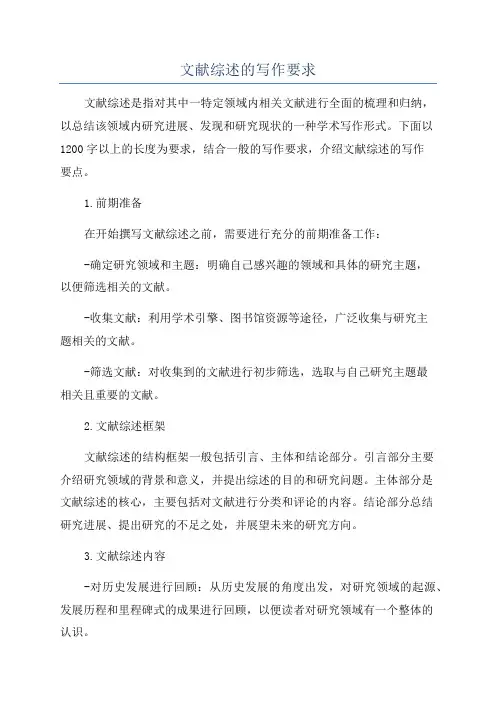 文献综述的写作要求

文献综述是指对其中一特定领域内相关文献进行全面的梳理和归纳，以总结该领域内研究进展、发现和研究现状的一种学术写作形式。下面以1200字以上的长度为要求，结合一般的写作要求，介绍文献综述的写作要点。

1.前期准备

在开始撰写文献综述之前，需要进行充分的前期准备工作：

-确定研究领域和主题：明确自己感兴趣的领域和具体的研究主题，以便筛选相关的文献。

-收集文献：利用学术引擎、图书馆资源等途径，广泛收集与研究主题相关的文献。

-筛选文献：对收集到的文献进行初步筛选，选取与自己研究主题最相关且重要的文献。

2.文献综述框架

文献综述的结构框架一般包括引言、主体和结论部分。引言部分主要介绍研究领域的背景和意义，并提出综述的目的和研究问题。主体部分是文献综述的核心，主要包括对文献进行分类和评论的内容。结论部分总结研究进展、提出研究的不足之处，并展望未来的研究方向。

3.文献综述内容

-对历史发展进行回顾：从历史发展的角度出发，对研究领域的起源、发展历程和里程碑式的成果进行回顾，以便读者对研究领域有一个整体的认识。